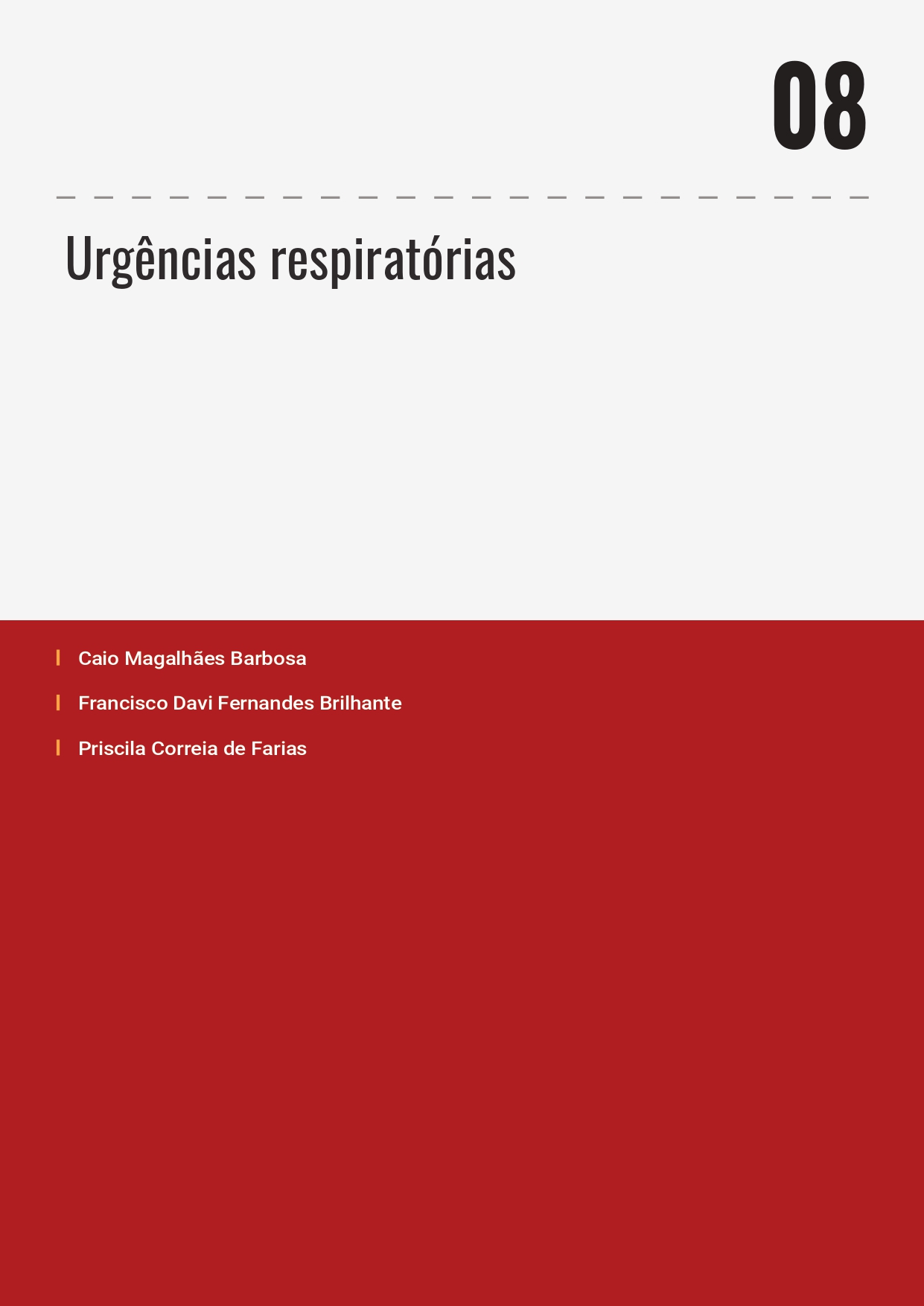 08

Urgências respiratórias

Caio Magalhães Barbosa

Francisco Davi Fernandes Brilhante

Priscila Correia de Farias